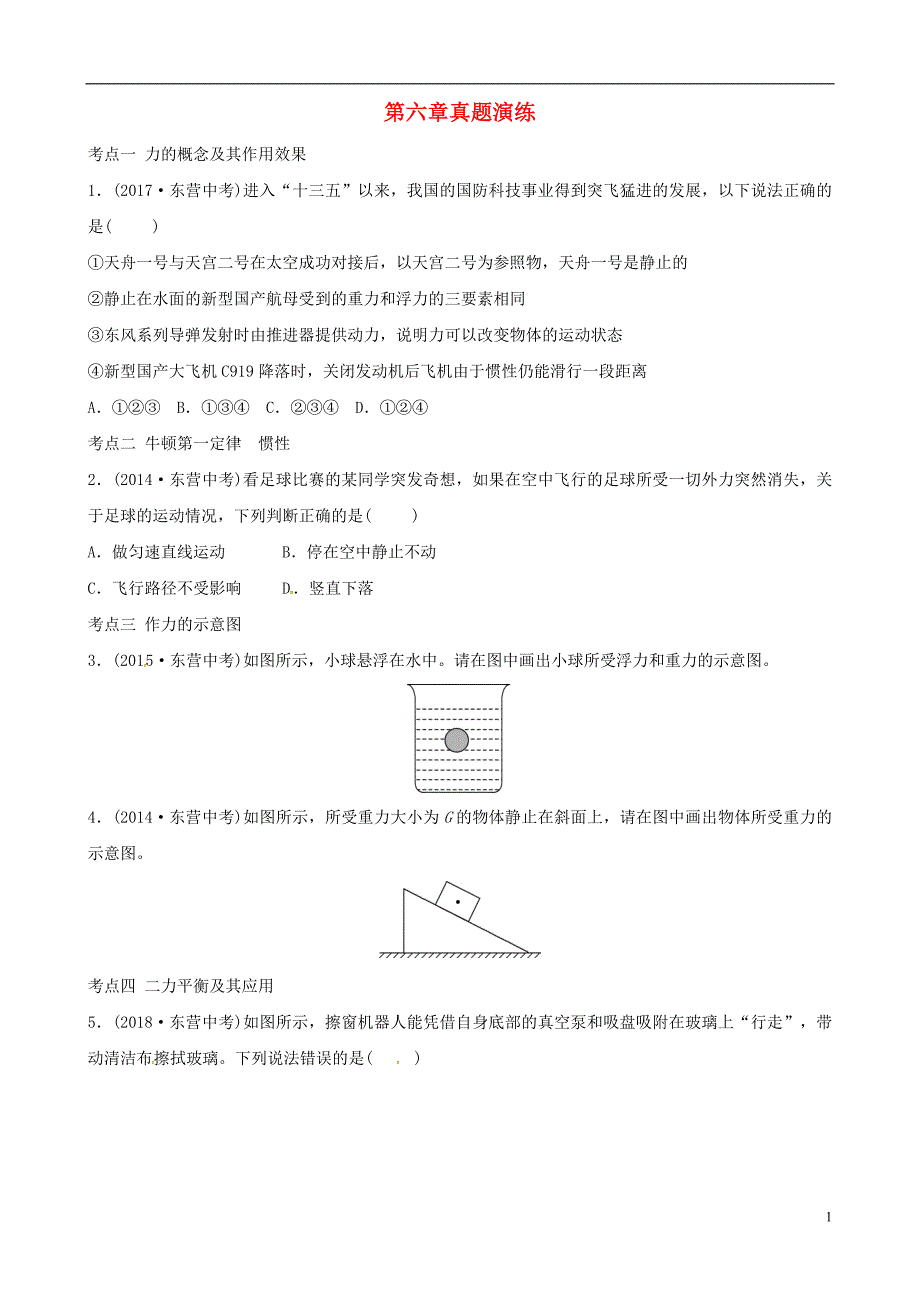 第六章真题演练

考点一 力的概念及其作用效果

1．(2017·东营中考)进入“十三五”以来，我国的国防科技事业得到突飞猛进的发展，以下说法正确的是(　　)

①天舟一号与天宫二号在太空成功对接后，以天宫二号为参照物，天舟一号是静止的

②静止在水面的新型国产航母受到的重力和浮力的三要素相同

③东风系列导弹发射时由推进器提供动力，说明力可以改变物体的运动状态

④新型国产大飞机 C919 降落时，关闭发动机后飞机由于惯性仍能滑行一段距离

A．①②③　B．①③④　C．②③④　D．①②④

考点二 牛顿第一定律　惯性

2．(2014·东营中考)看足球比赛的某同学突发奇想，如果在空中飞行的足球所受一切外力突然消失，关于足球的运动情况，下列判断正确的是(　　)

A．做匀速直线运动　　　B．停在空中静止不动

C．飞行路径不受影响　　D．竖直下落

考点三 作力的示意图

3．(2015·东营中考)如图所示，小球悬浮在水中。请在图中画出小球所受浮力和重力的示意图。

4．(2014·东营中考)如图所示，所受重力大小为 $G$ 的物体静止在斜面上，请在图中画出物体所受重力的示意图。

考点四 二力平衡及其应用

5．(2018·东营中考)如图所示，擦窗机器人能凭借自身底部的真空泵和吸盘吸附在玻璃上“行走”，带动清洁布擦拭玻璃。下列说法错误的是(　　)

1